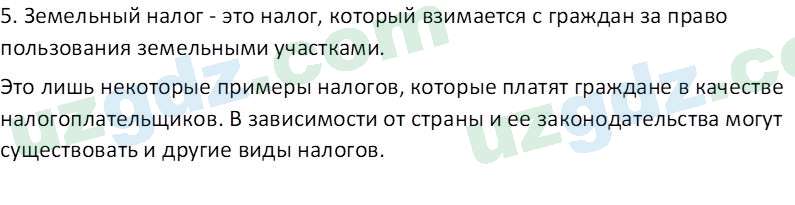 5. Земельный налог - это налог, который взимается с граждан за право пользования земельными участками.

Это лишь некоторые примеры налогов, которые платят граждане в качестве налогоплательщиков. В зависимости от страны и ее законодательства могут существовать и другие виды налогов.

uzgdz.com uzgdz.co